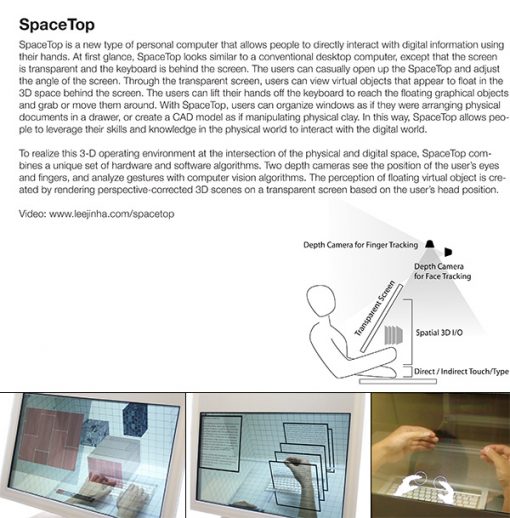 SpaceTop

SpaceTop is a new type of personal computer that allows people to directly interact with digital information using their hands. At first glance, SpaceTop looks similar to a conventional desktop computer, except that the screen is transparent and the keyboard is behind the screen. The users can casually open up the SpaceTop and adjust the angle of the screen. Through the transparent screen, users can view virtual objects that appear to float in the 3D space behind the screen. The users can lift their hands off the keyboard to reach the floating graphical objects and grab or move them around. With SpaceTop, users can organize windows as if they were arranging physical documents in a drawer, or create a CAD model as if manipulating physical clay. In this way, SpaceTop allows people to leverage their skills and knowledge in the physical world to interact with the digital world.

To realize this 3-D operating environment at the intersection of the physical and digital space, SpaceTop combines a unique set of hardware and software algorithms. Two depth cameras see the position of the user's eyes and fingers, and analyze gestures with computer vision algorithms. The perception of floating virtual object is created by rendering perspective-corrected 3D scenes on a transparent screen based on the user's head position.

Video: www.leejinha.com/spacetop

Depth Camera for Finger Tracking

Depth Camera for Face Tracking

Transparent Screen

Spatial 3D I/O

Direct / Indirect Touch/Type